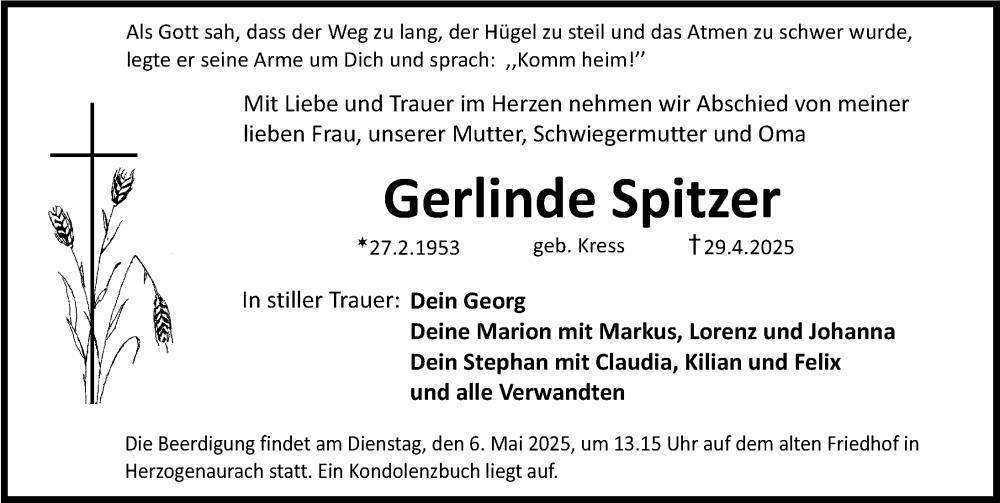 Als Gott sah, dass der Weg zu lang, der Hügel zu steil und das Atmen zu schwer wurde, legte er seine Arme um Dich und sprach: ,,Komm heim!''

Mit Liebe und Trauer im Herzen nehmen wir Abschied von meiner lieben Frau, unserer Mutter, Schwiegermutter und Oma

Gerlinde Spitzer

*27.2.1953 geb. Kress †29.4.2025

In stiller Trauer: Dein Georg
Deine Marion mit Markus, Lorenz und Johanna
Dein Stephan mit Claudia, Kilian und Felix
und alle Verwandten

Die Beerdigung findet am Dienstag, den 6. Mai 2025, um 13.15 Uhr auf dem alten Friedhof in Herzogenaurach statt. Ein Kondolenzbuch liegt auf.